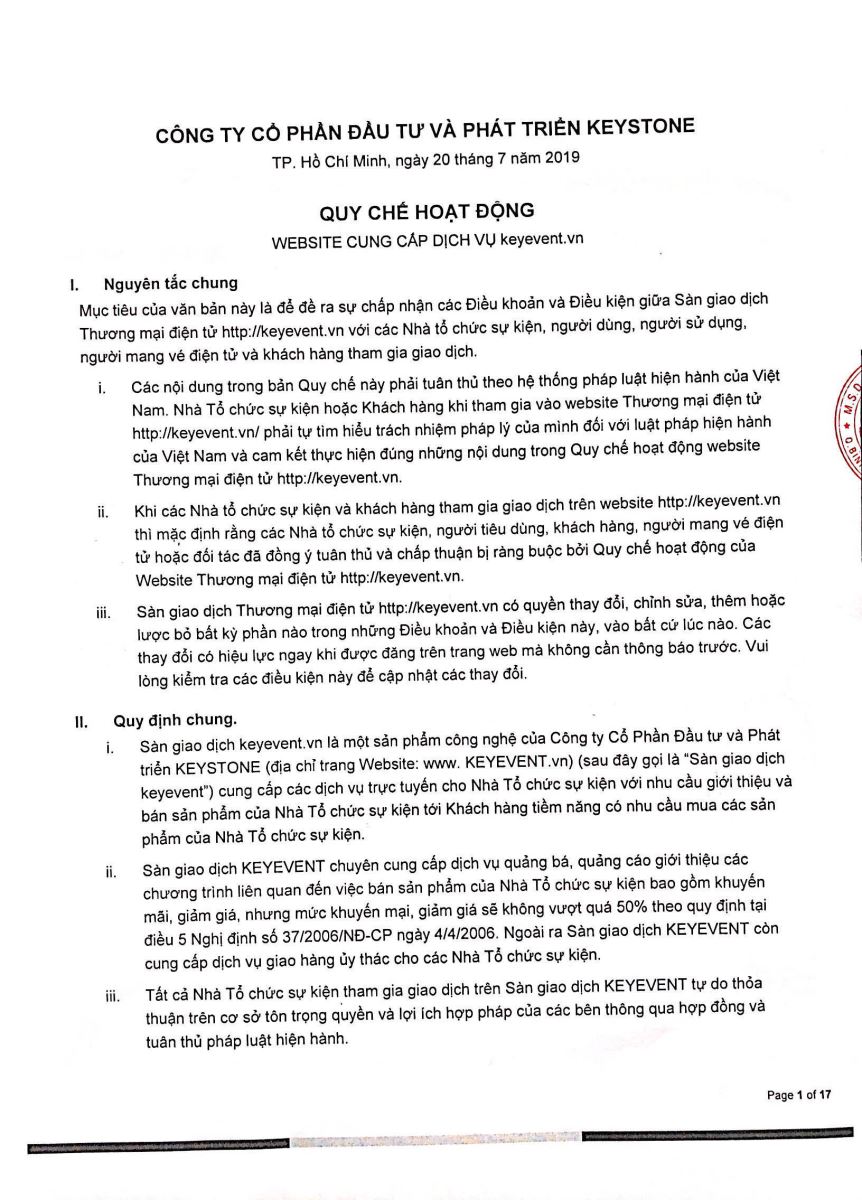 CÔNG TY CỔ PHẦN ĐẦU TƯ VÀ PHÁT TRIỂN KEYSTONE

TP. Hồ Chí Minh, ngày 20 tháng 7 năm 2019

QUY CHẾ HOẠT ĐỘNG

WEBSITE CUNG CẤP DỊCH VỤ keyevent.vn

I. Nguyên tắc chung

Mục tiêu của văn bản này là để đề ra sự chấp nhận các Điều khoản và Điều kiện giữa Sàn giao dịch Thương mại điện tử http://keyevent.vn với các Nhà tổ chức sự kiện, người dùng, người sử dụng, người mang vé điện tử và khách hàng tham gia giao dịch.

i. Các nội dung trong bản Quy chế này phải tuân thủ theo hệ thống pháp luật hiện hành của Việt Nam. Nhà Tổ chức sự kiện hoặc Khách hàng khi tham gia vào website Thương mại điện tử http://keyevent.vn/ phải tự tìm hiểu trách nhiệm pháp lý của mình đối với luật pháp hiện hành của Việt Nam và cam kết thực hiện đúng những nội dung trong Quy chế hoạt động website Thương mại điện tử http://keyevent.vn.

ii. Khi các Nhà tổ chức sự kiện và khách hàng tham gia giao dịch trên website http://keyevent.vn thì mặc định rằng các Nhà tổ chức sự kiện, người tiêu dùng, khách hàng, người mang vé điện tử hoặc đối tác đã đồng ý tuân thủ và chấp thuận bị ràng buộc bởi Quy chế hoạt động của Website Thương mại điện tử http://keyevent.vn.

iii. Sàn giao dịch Thương mại điện tử http://keyevent.vn có quyền thay đổi, chỉnh sửa, thêm hoặc lược bỏ bất kỳ phần nào trong những Điều khoản và Điều kiện này, vào bất cứ lúc nào. Các thay đổi có hiệu lực ngay khi được đăng trên trang web mà không cần thông báo trước. Vui lòng kiểm tra các điều kiện này để cập nhật các thay đổi.

II. Quy định chung.

i. Sàn giao dịch keyevent.vn là một sản phẩm công nghệ của Công ty Cổ Phần Đầu tư và Phát triển KEYSTONE (địa chỉ trang Website: www. KEYEVENT.vn) (sau đây gọi là "Sàn giao dịch keyevent") cung cấp các dịch vụ trực tuyến cho Nhà Tổ chức sự kiện với nhu cầu giới thiệu và bán sản phẩm của Nhà Tổ chức sự kiện tới Khách hàng tiềm năng có nhu cầu mua các sản phẩm của Nhà Tổ chức sự kiện.

ii. Sàn giao dịch KEYEVENT chuyên cung cấp dịch vụ quảng bá, quảng cáo giới thiệu các chương trình liên quan đến việc bán sản phẩm của Nhà Tổ chức sự kiện bao gồm khuyến mãi, giảm giá, nhưng mức khuyến mại, giảm giá sẽ không vượt quá 50% theo quy định tại điều 5 Nghị định số 37/2006/NĐ-CP ngày 4/4/2006. Ngoài ra Sàn giao dịch KEYEVENT còn cung cấp dịch vụ giao hàng ủy thác cho các Nhà Tổ chức sự kiện.

iii. Tất cả Nhà Tổ chức sự kiện tham gia giao dịch trên Sàn giao dịch KEYEVENT tự do thỏa thuận trên cơ sở tôn trọng quyền và lợi ích hợp pháp của các bên thông qua hợp đồng và tuân thủ pháp luật hiện hành.

Page 1 of 17